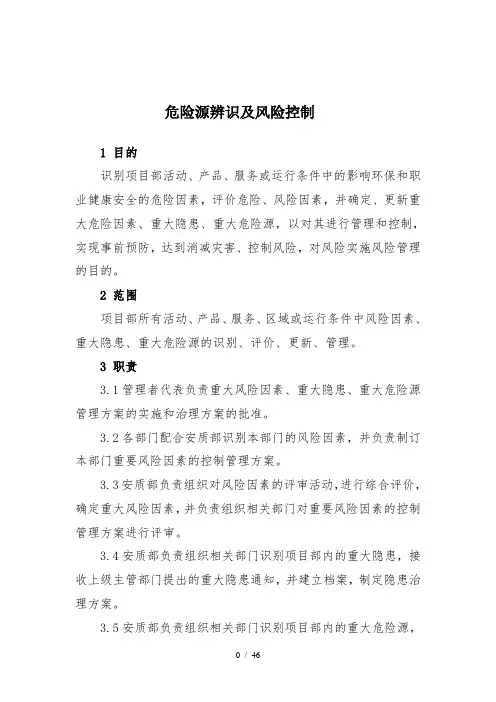 危险源辨识及风险控制

1 目的

识别项目部活动、产品、服务或运行条件中的影响环保和职业健康安全的危险因素，评价危险、风险因素，并确定、更新重大危险因素、重大隐患、重大危险源，以对其进行管理和控制，实现事前预防，达到消减灾害、控制风险，对风险实施风险管理的目的。

2 范围

项目部所有活动、产品、服务、区域或运行条件中风险因素、重大隐患、重大危险源的识别、评价、更新、管理。

3 职责

3.1 管理者代表负责重大风险因素、重大隐患、重大危险源管理方案的实施和治理方案的批准。

3.2 各部门配合安质部识别本部门的风险因素，并负责制订本部门重要风险因素的控制管理方案。

3.3 安质部负责组织对风险因素的评审活动，进行综合评价，确定重大风险因素，并负责组织相关部门对重要风险因素的控制管理方案进行评审。

3.4 安质部负责组织相关部门识别项目部内的重大隐患，接收上级主管部门提出的重大隐患通知，并建立档案，制定隐患治理方案。

3.5 安质部负责组织相关部门识别项目部内的重大危险源，

0 / 46